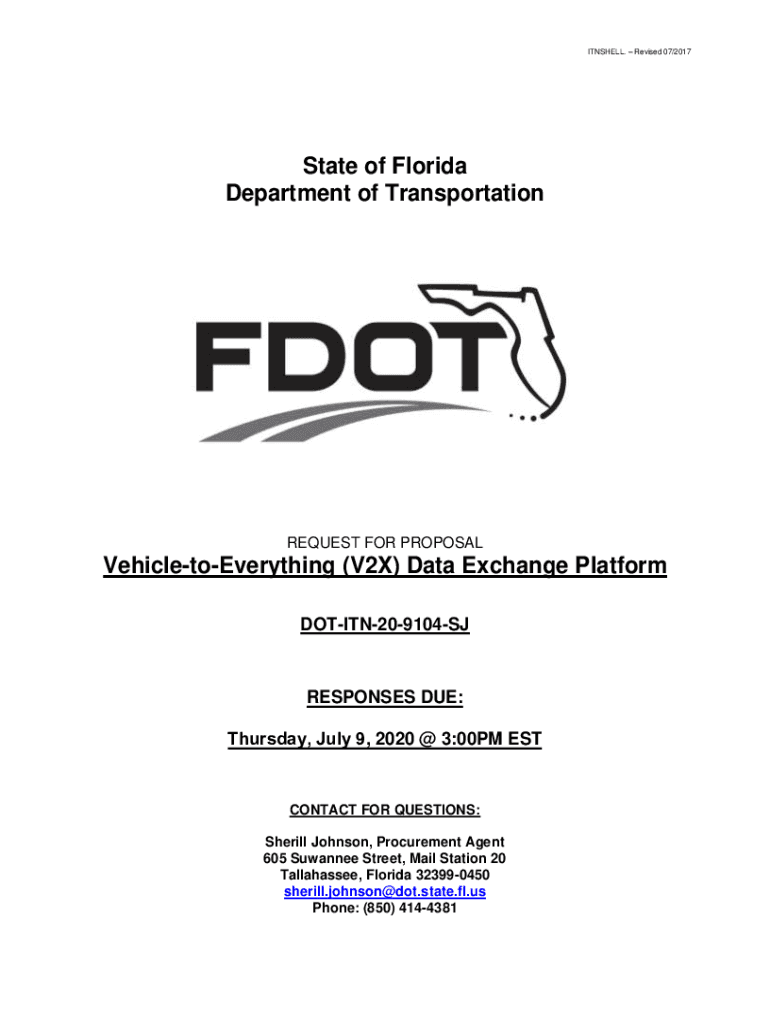 ITNSHELL – Revised 07/2017

State of Florida
Department of Transportation

FDOT

REQUEST FOR PROPOSAL

Vehicle-to-Everything (V2X) Data Exchange Platform

DOT-ITN-20-9104-SJ

RESPONSES DUE:

Thursday, July 9, 2020 @ 3:00PM EST

CONTACT FOR QUESTIONS:

Sherill Johnson, Procurement Agent
605 Suwannee Street, Mail Station 20
Tallahassee, Florida 32399-0450
sherill.johnson@dot.state.fl.us
Phone: (850) 414-4381